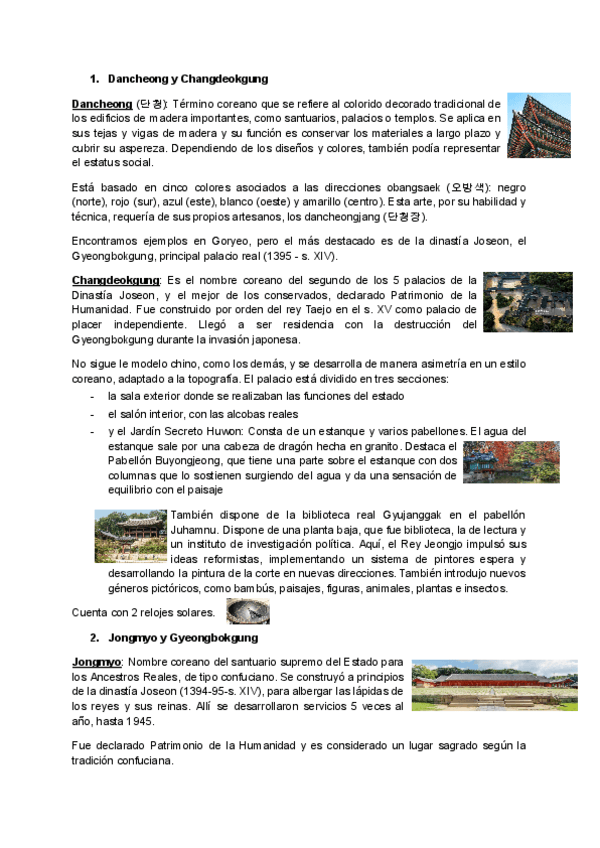 1. Dancheong y Changdeokgung

Dancheong (단청): Término coreano que se refiere al colorido decorado tradicional de los edificios de madera importantes, como santuarios, palacios o templos. Se aplica en sus tejas y vigas de madera y su función es conservar los materiales a largo plazo y cubrir su aspereza. Dependiendo de los diseños y colores, también podía representar el estatus social.

Está basado en cinco colores asociados a las direcciones obangsaek (오방색): negro (norte), rojo (sur), azul (este), blanco (oeste) y amarillo (centro). Esta arte, por su habilidad y técnica, requería de sus propios artesanos, los dancheongjang (단청장).

Encontramos ejemplos en Goryeo, pero el más destacado es de la dinastía Joseon, el Gyeongbokgung, principal palacio real (1395 - s. XIV).

Changdeokgung: Es el nombre coreano del segundo de los 5 palacios de la Dinastía Joseon, y el mejor de los conservados, declarado Patrimonio de la Humanidad. Fue construido por orden del rey Taejo en el s. XV como palacio de placer independiente. Llegó a ser residencia con la destrucción del Gyeongbokgung durante la invasión japonesa.

No sigue le modelo chino, como los demás, y se desarrolla de manera asimetría en un estilo coreano, adaptado a la topografía. El palacio está dividido en tres secciones:
- la sala exterior donde se realizaban las funciones del estado
- el salón interior, con las alcobas reales
- y el Jardín Secreto Huwon: Consta de un estanque y varios pabellones. El agua del estanque sale por una cabeza de dragón hecha en granito. Destaca el Pabellón Buyongjeong, que tiene una parte sobre el estanque con dos columnas que lo sostienen surgiendo del agua y da una sensación de equilibrio con el paisaje

También dispone de la biblioteca real Gyujanggak en el pabellón Juhamnu. Dispone de una planta baja, que fue biblioteca, la de lectura y un instituto de investigación política. Aquí, el Rey Jeongjo impulsó sus ideas reformistas, implementando un sistema de pintores espera y desarrollando la pintura de la corte en nuevas direcciones. También introdujo nuevos géneros pictóricos, como bambús, paisajes, figuras, animales, plantas e insectos.

Cuenta con 2 relojes solares.

2. Jongmyo y Gyeongbokgung

Jongmyo: Nombre coreano del santuario supremo del Estado para los Ancestros Reales, de tipo confuciano. Se construyó a principios de la dinastía Joseon (1394-95-s. XIV), para albergar las lápidas de los reyes y sus reinas. Allí se desarrollaron servicios 5 veces al año, hasta 1945.

Fue declarado Patrimonio de la Humanidad y es considerado un lugar sagrado según la tradición confuciana.